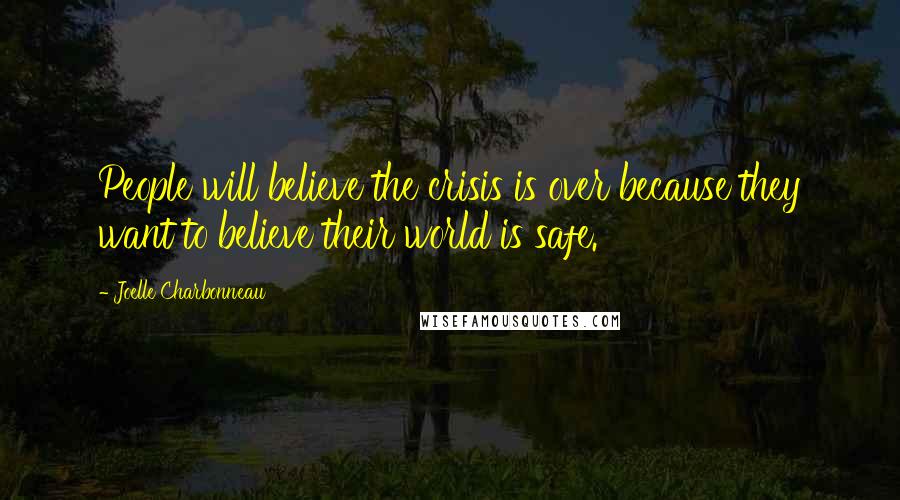 People will believe the crisis is over because they want to believe their world is safe.

- Joelle Charbonneau

WISEFAMOUSQUOTES.COM